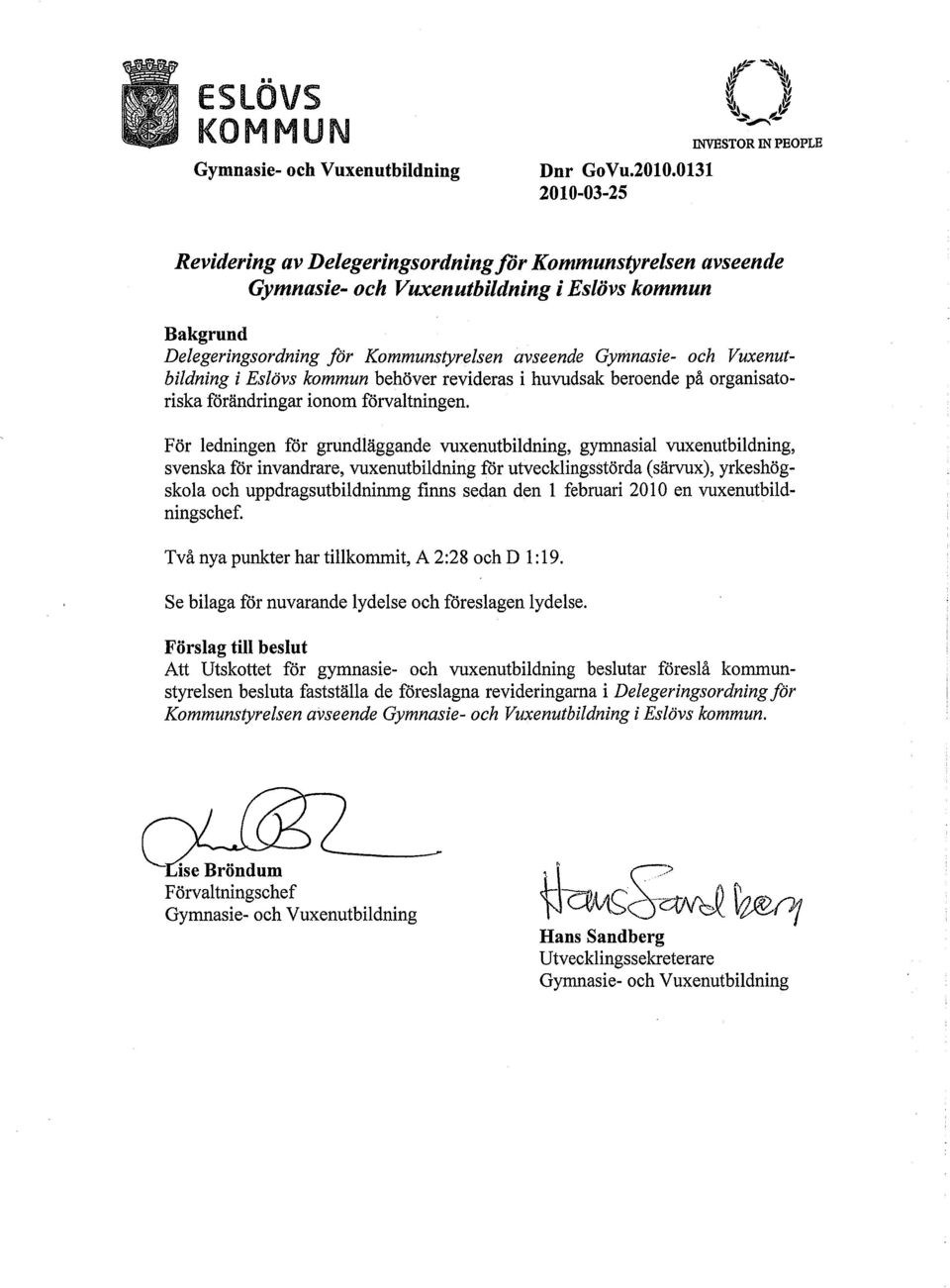 ESLÖVS KOMMUN

INVESTOR IN PEOPLE

Gymnasie- och Vuxenutbildning

Dnr GoVu.2010.0131
2010-03-25

Revidering av Delegeringsordning för Kommunstyrelsen avseende Gymnasie- och Vuxenutbildning i Eslövs kommun

Bakgrund
Delegeringsordning för Kommunstyrelsen avseende Gymnasie- och Vuxenutbildning i Eslövs kommun behöver revideras i huvudsak beroende på organisatoriska förändringar ionom förvaltningen.

För ledningen för grundläggande vuxenutbildning, gymnasial vuxenutbildning, svenska för invandrare, vuxenutbildning för utvecklingsstörda (särvux), yrkeshögskola och uppdragsutbildninmg finns sedan den 1 februari 2010 en vuxenutbildningschef.

Två nya punkter har tillkommit, A 2:28 och D 1:19.

Se bilaga för nuvarande lydelse och föreslagen lydelse.

Förslag till beslut
Att Utskottet för gymnasie- och vuxenutbildning beslutar föreslå kommunstyrelsen besluta fastställa de föreslagna revideringarna i Delegeringsordning för Kommunstyrelsen avseende Gymnasie- och Vuxenutbildning i Eslövs kommun.

Lise Bröndum
Förvaltningschef
Gymnasie- och Vuxenutbildning

Hans Sandberg
Hans Sandberg
Utvecklingssekreterare
Gymnasie- och Vuxenutbildning